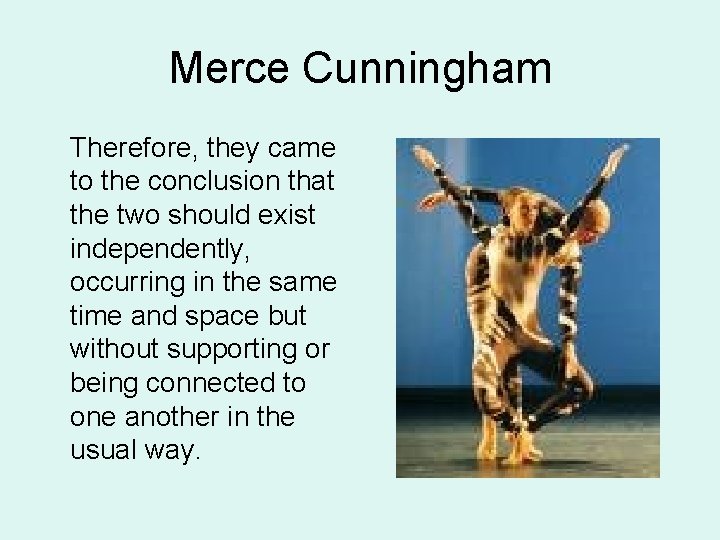 Merce Cunningham

Therefore, they came to the conclusion that the two should exist independently, occurring in the same time and space but without supporting or being connected to one another in the usual way.